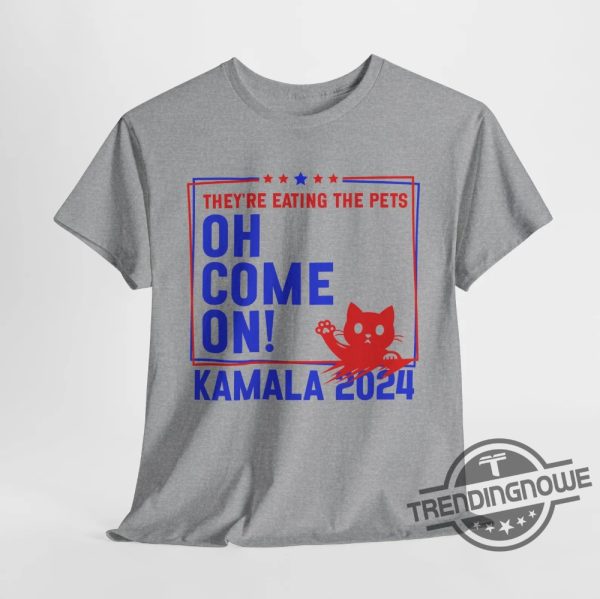 THEY'RE EATING THE PETS
OH
COME
ON!
KAMALA 2024

TRENDINGNOWE